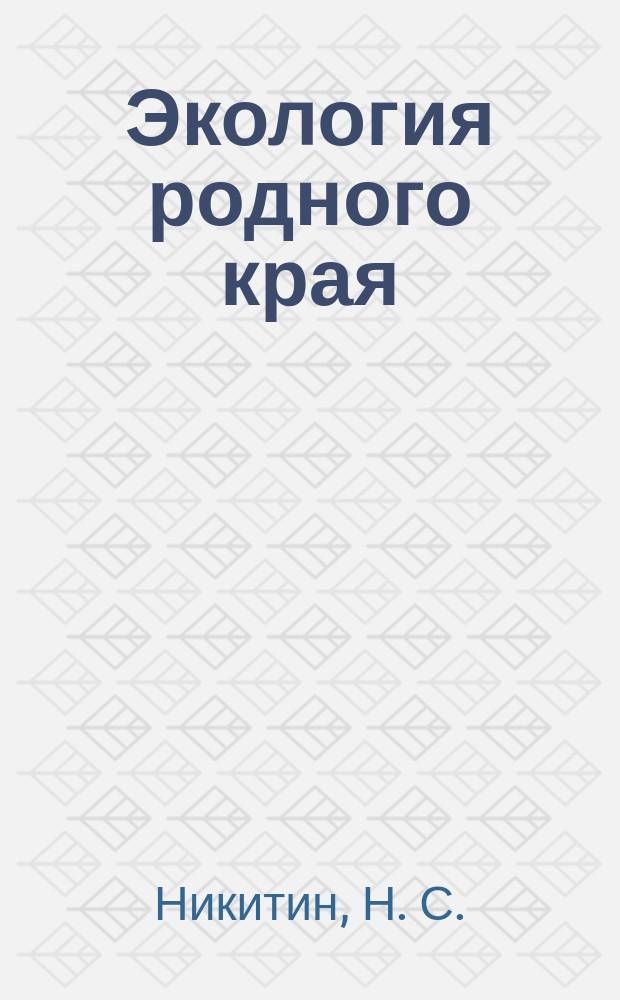 Экология родного края

Никитин, Н. С.